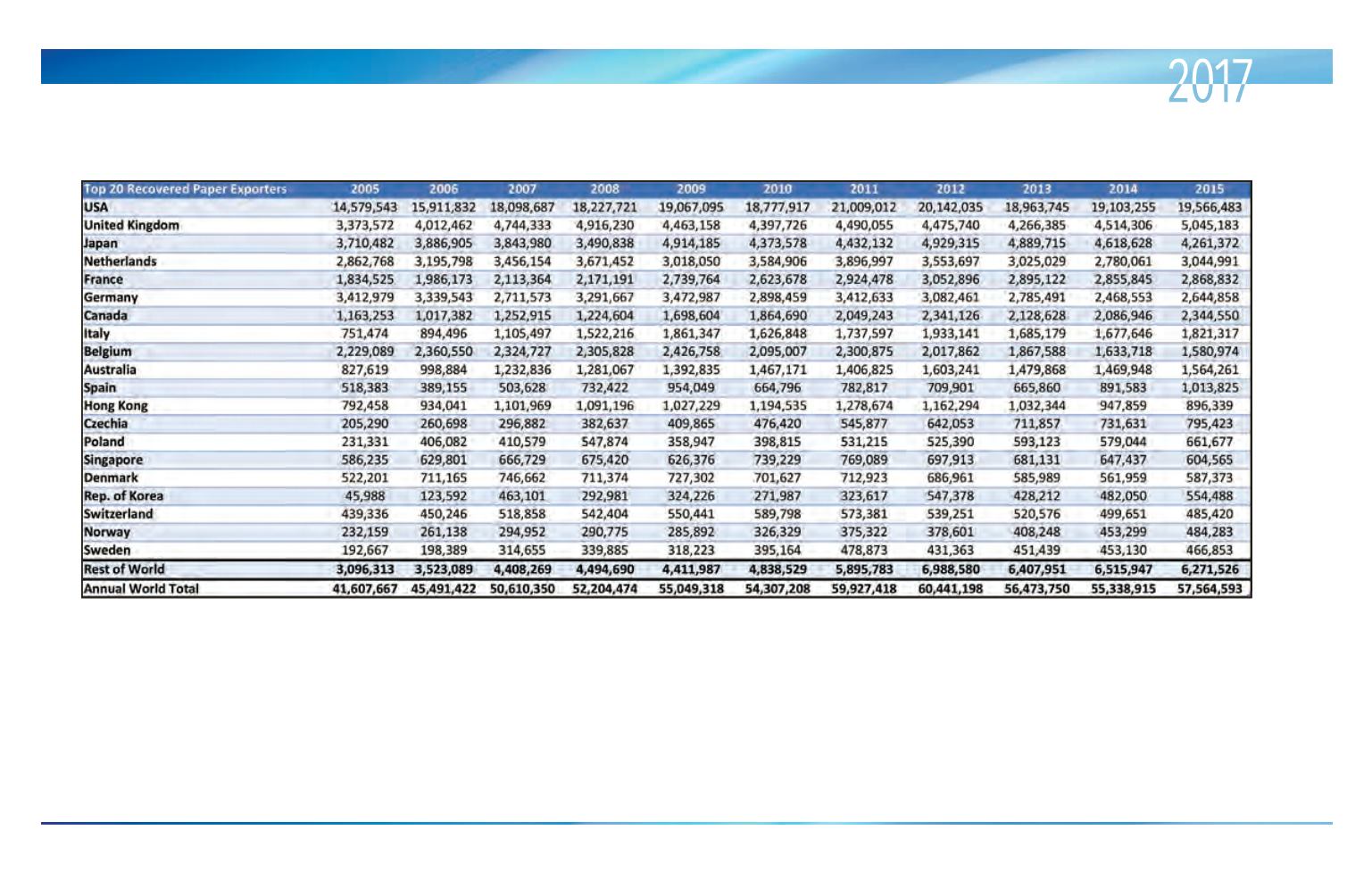 2017

| Top 20 Recovered Paper Exporters | 2005 | 2006 | 2007 | 2008 | 2009 | 2010 | 2011 | 2012 | 2013 | 2014 | 2015 |
|---|---|---|---|---|---|---|---|---|---|---|---|
| USA | 14,579,543 | 15,911,832 | 18,098,687 | 18,227,721 | 19,067,095 | 18,777,917 | 21,009,012 | 20,142,035 | 18,963,745 | 19,103,255 | 19,566,483 |
| United Kingdom | 3,373,572 | 4,012,462 | 4,744,333 | 4,916,230 | 4,463,158 | 4,397,726 | 4,490,055 | 4,475,740 | 4,266,385 | 4,514,306 | 5,045,183 |
| Japan | 3,710,482 | 3,886,905 | 3,843,980 | 3,490,838 | 4,914,185 | 4,373,578 | 4,432,132 | 4,929,315 | 4,889,715 | 4,618,628 | 4,261,372 |
| Netherlands | 2,862,768 | 3,195,798 | 3,456,154 | 3,671,452 | 3,018,050 | 3,584,906 | 3,896,997 | 3,553,697 | 3,025,029 | 2,780,061 | 3,044,991 |
| France | 1,834,525 | 1,986,173 | 2,113,364 | 2,171,191 | 2,739,764 | 2,623,678 | 2,924,478 | 3,052,896 | 2,895,122 | 2,855,845 | 2,868,832 |
| Germany | 3,412,979 | 3,339,543 | 2,711,573 | 3,291,667 | 3,472,987 | 2,898,459 | 3,412,633 | 3,082,461 | 2,785,491 | 2,468,553 | 2,644,858 |
| Canada | 1,163,253 | 1,017,382 | 1,252,915 | 1,224,604 | 1,698,604 | 1,864,690 | 2,049,243 | 2,341,126 | 2,128,628 | 2,086,946 | 2,344,550 |
| Italy | 751,474 | 894,496 | 1,105,497 | 1,522,216 | 1,861,347 | 1,626,848 | 1,737,597 | 1,933,141 | 1,685,179 | 1,677,646 | 1,821,317 |
| Belgium | 2,229,089 | 2,360,550 | 2,324,727 | 2,305,828 | 2,426,758 | 2,095,007 | 2,300,875 | 2,017,862 | 1,867,588 | 1,633,718 | 1,580,974 |
| Australia | 827,619 | 998,884 | 1,232,836 | 1,281,067 | 1,392,835 | 1,467,171 | 1,406,825 | 1,603,241 | 1,479,868 | 1,469,948 | 1,564,261 |
| Spain | 518,383 | 389,155 | 503,628 | 732,422 | 954,049 | 664,796 | 782,817 | 709,901 | 665,860 | 891,583 | 1,013,825 |
| Hong Kong | 792,458 | 934,041 | 1,101,969 | 1,091,196 | 1,027,229 | 1,194,535 | 1,278,674 | 1,162,294 | 1,032,344 | 947,859 | 896,339 |
| Czechia | 205,290 | 260,698 | 296,882 | 382,637 | 409,865 | 476,420 | 545,877 | 642,053 | 711,857 | 731,631 | 795,423 |
| Poland | 231,331 | 406,082 | 410,579 | 547,874 | 358,947 | 398,815 | 531,215 | 525,390 | 593,123 | 579,044 | 661,677 |
| Singapore | 586,235 | 629,801 | 666,729 | 675,420 | 626,376 | 739,229 | 769,089 | 697,913 | 681,131 | 647,437 | 604,565 |
| Denmark | 522,201 | 711,165 | 746,662 | 711,374 | 727,302 | 701,627 | 712,923 | 686,961 | 585,989 | 561,959 | 587,373 |
| Rep. of Korea | 45,988 | 123,592 | 463,101 | 292,981 | 324,226 | 271,987 | 323,617 | 547,378 | 428,212 | 482,050 | 554,488 |
| Switzerland | 439,336 | 450,246 | 518,858 | 542,404 | 550,441 | 589,798 | 573,381 | 539,251 | 520,576 | 499,651 | 485,420 |
| Norway | 232,159 | 261,138 | 294,952 | 290,775 | 285,892 | 326,329 | 375,322 | 378,601 | 408,248 | 453,299 | 484,283 |
| Sweden | 192,667 | 198,389 | 314,655 | 339,885 | 318,223 | 395,164 | 478,873 | 431,363 | 451,439 | 453,130 | 466,853 |
| Rest of World | 3,096,313 | 3,523,089 | 4,408,269 | 4,494,690 | 4,411,987 | 4,838,529 | 5,895,783 | 6,988,580 | 6,407,951 | 6,515,947 | 6,271,526 |
| Annual World Total | 41,607,667 | 45,491,422 | 50,610,350 | 52,204,474 | 55,049,318 | 54,307,208 | 59,927,418 | 60,441,198 | 56,473,750 | 55,338,915 | 57,564,593 |